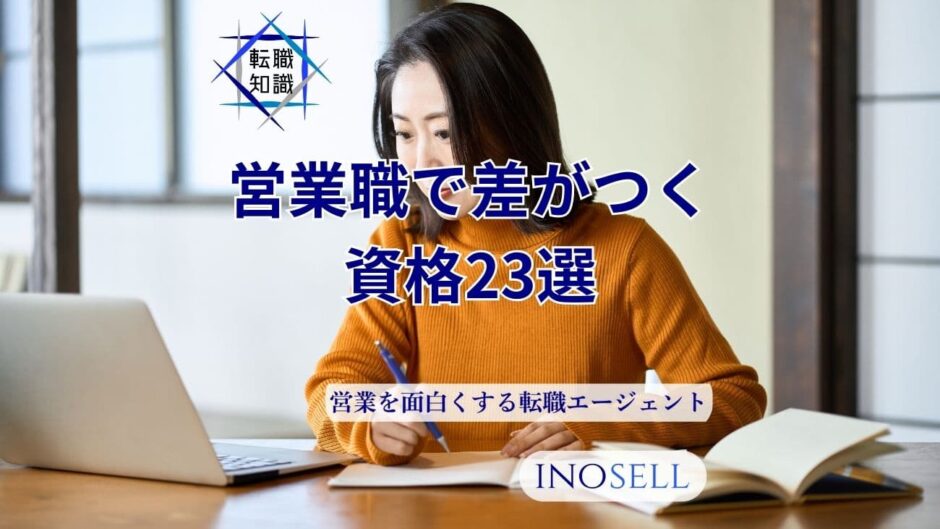 転職
知識

営業職で差がつく
資格23選

営業を面白くする転職エージェント

INOSELL